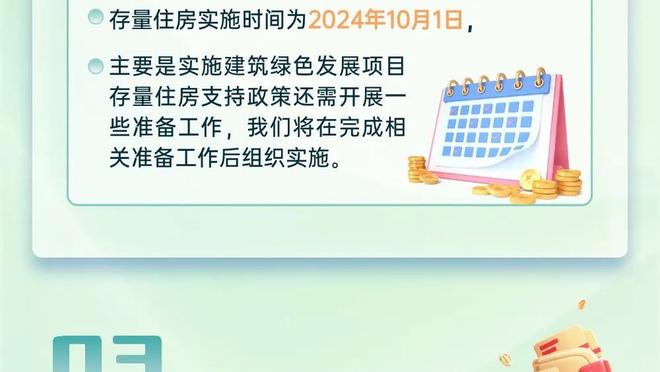 存量住房实施时间为2024年10月1日，

主要是实施建筑绿色发展项目存量住房支持政策还需开展一些准备工作，我们将在完成相关准备工作后组织实施。

03